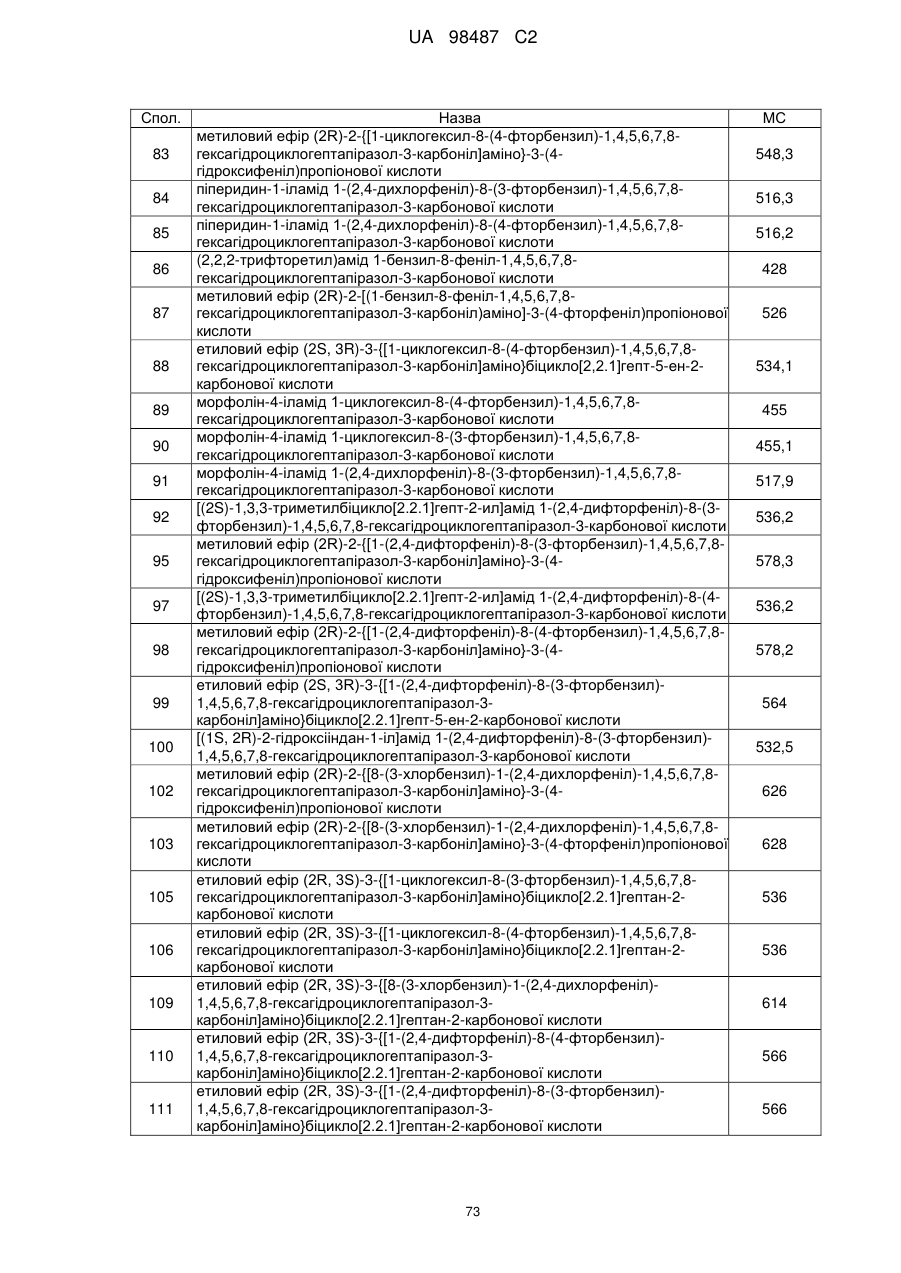 UA 98487 C2

| Спол. | Назва | МС |
|---|---|---|
| 83 | метиловий ефір (2R)-2-{[1-циклогексил-8-(4-фторбензил)-1,4,5,6,7,8-гексагідроциклогептапіразол-3-карбоніл]аміно}-3-(4-гідроксифеніл)пропіонової кислоти | 548,3 |
| 84 | піперидин-1-іламід 1-(2,4-дихлорфеніл)-8-(3-фторбензил)-1,4,5,6,7,8-гексагідроциклогептапіразол-3-карбонової кислоти | 516,3 |
| 85 | піперидин-1-іламід 1-(2,4-дихлорфеніл)-8-(4-фторбензил)-1,4,5,6,7,8-гексагідроциклогептапіразол-3-карбонової кислоти | 516,2 |
| 86 | (2,2,2-трифторетил)амід 1-бензил-8-феніл-1,4,5,6,7,8-гексагідроциклогептапіразол-3-карбонової кислоти | 428 |
| 87 | метиловий ефір (2R)-2-[(1-бензил-8-феніл-1,4,5,6,7,8-гексагідроциклогептапіразол-3-карбоніл)аміно]-3-(4-фторфеніл)пропіонової кислоти | 526 |
| 88 | етиловий ефір (2S, 3R)-3-{[1-циклогексил-8-(4-фторбензил)-1,4,5,6,7,8-гексагідроциклогептапіразол-3-карбоніл]аміно}біцикло[2,2.1]гепт-5-ен-2-карбонової кислоти | 534,1 |
| 89 | морфолін-4-іламід 1-циклогексил-8-(4-фторбензил)-1,4,5,6,7,8-гексагідроциклогептапіразол-3-карбонової кислоти | 455 |
| 90 | морфолін-4-іламід 1-циклогексил-8-(3-фторбензил)-1,4,5,6,7,8-гексагідроциклогептапіразол-3-карбонової кислоти | 455,1 |
| 91 | морфолін-4-іламід 1-(2,4-дихлорфеніл)-8-(3-фторбензил)-1,4,5,6,7,8-гексагідроциклогептапіразол-3-карбонової кислоти | 517,9 |
| 92 | [(2S)-1,3,3-триметилбіцикло[2.2.1]гепт-2-ил]амід 1-(2,4-дифторфеніл)-8-(3-фторбензил)-1,4,5,6,7,8-гексагідроциклогептапіразол-3-карбонової кислоти | 536,2 |
| 95 | метиловий ефір (2R)-2-{[1-(2,4-дифторфеніл)-8-(3-фторбензил)-1,4,5,6,7,8-гексагідроциклогептапіразол-3-карбоніл]аміно}-3-(4-гідроксифеніл)пропіонової кислоти | 578,3 |
| 97 | [(2S)-1,3,3-триметилбіцикло[2.2.1]гепт-2-ил]амід 1-(2,4-дифторфеніл)-8-(4-фторбензил)-1,4,5,6,7,8-гексагідроциклогептапіразол-3-карбонової кислоти | 536,2 |
| 98 | метиловий ефір (2R)-2-{[1-(2,4-дифторфеніл)-8-(4-фторбензил)-1,4,5,6,7,8-гексагідроциклогептапіразол-3-карбоніл]аміно}-3-(4-гідроксифеніл)пропіонової кислоти | 578,2 |
| 99 | етиловий ефір (2S, 3R)-3-{[1-(2,4-дифторфеніл)-8-(3-фторбензил)-1,4,5,6,7,8-гексагідроциклогептапіразол-3-карбоніл]аміно}біцикло[2.2.1]гепт-5-ен-2-карбонової кислоти | 564 |
| 100 | [(1S, 2R)-2-гідроксііндан-1-іл]амід 1-(2,4-дифторфеніл)-8-(3-фторбензил)-1,4,5,6,7,8-гексагідроциклогептапіразол-3-карбонової кислоти | 532,5 |
| 102 | метиловий ефір (2R)-2-{[8-(3-хлорбензил)-1-(2,4-дихлорфеніл)-1,4,5,6,7,8-гексагідроциклогептапіразол-3-карбоніл]аміно}-3-(4-гідроксифеніл)пропіонової кислоти | 626 |
| 103 | метиловий ефір (2R)-2-{[8-(3-хлорбензил)-1-(2,4-дихлорфеніл)-1,4,5,6,7,8-гексагідроциклогептапіразол-3-карбоніл]аміно}-3-(4-фторфеніл)пропіонової кислоти | 628 |
| 105 | етиловий ефір (2R, 3S)-3-{[1-циклогексил-8-(3-фторбензил)-1,4,5,6,7,8-гексагідроциклогептапіразол-3-карбоніл]аміно}біцикло[2.2.1]гептан-2-карбонової кислоти | 536 |
| 106 | етиловий ефір (2R, 3S)-3-{[1-циклогексил-8-(4-фторбензил)-1,4,5,6,7,8-гексагідроциклогептапіразол-3-карбоніл]аміно}біцикло[2.2.1]гептан-2-карбонової кислоти | 536 |
| 109 | етиловий ефір (2R, 3S)-3-{[8-(3-хлорбензил)-1-(2,4-дихлорфеніл)-1,4,5,6,7,8-гексагідроциклогептапіразол-3-карбоніл]аміно}біцикло[2.2.1]гептан-2-карбонової кислоти | 614 |
| 110 | етиловий ефір (2R, 3S)-3-{[1-(2,4-дифторфеніл)-8-(4-фторбензил)-1,4,5,6,7,8-гексагідроциклогептапіразол-3-карбоніл]аміно}біцикло[2.2.1]гептан-2-карбонової кислоти | 566 |
| 111 | етиловий ефір (2R, 3S)-3-{[1-(2,4-дифторфеніл)-8-(3-фторбензил)-1,4,5,6,7,8-гексагідроциклогептапіразол-3-карбоніл]аміно}біцикло[2.2.1]гептан-2-карбонової кислоти | 566 |

73